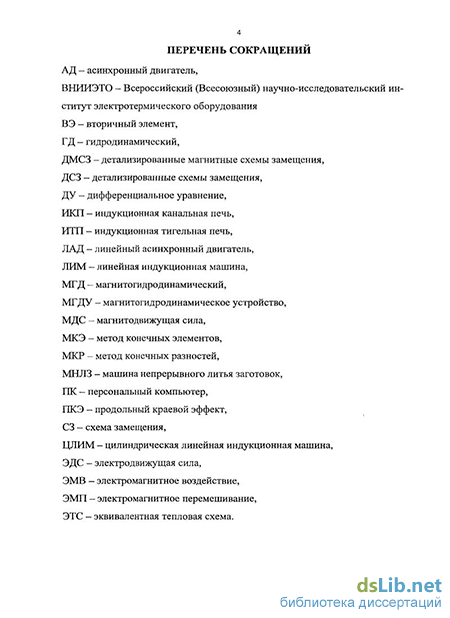 4

ПЕРЕЧЕНЬ СОКРАЩЕНИЙ

АД – асинхронный двигатель,

ВНИИЭТО – Всероссийский (Всесоюзный) научно-исследовательский институт электротермического оборудования

ВЭ – вторичный элемент,

ГД – гидродинамический,

ДМСЗ – детализированные магнитные схемы замещения,

ДСЗ – детализированные схемы замещения,

ДУ – дифференциальное уравнение,

ИКП – индукционная канальная печь,

ИТП – индукционная тигельная печь,

ЛАД – линейный асинхронный двигатель,

ЛИМ – линейная индукционная машина,

МГД – магнитогидродинамический,

МГДУ – магнитогидродинамическое устройство,

МДС – магнитодвижущая сила,

МКЭ – метод конечных элементов,

МКР – метод конечных разностей,

МНЛЗ – машина непрерывного литья заготовок,

ПК – персональный компьютер,

ПКЭ – продольный краевой эффект,

СЗ – схема замещения,

ЦЛИМ – цилиндрическая линейная индукционная машина,

ЭДС – электродвижущая сила,

ЭМВ – электромагнитное воздействие,

ЭМП – электромагнитное перемешивание,

ЭТС – эквивалентная тепловая схема.

dsLib.net
библиотека диссертаций